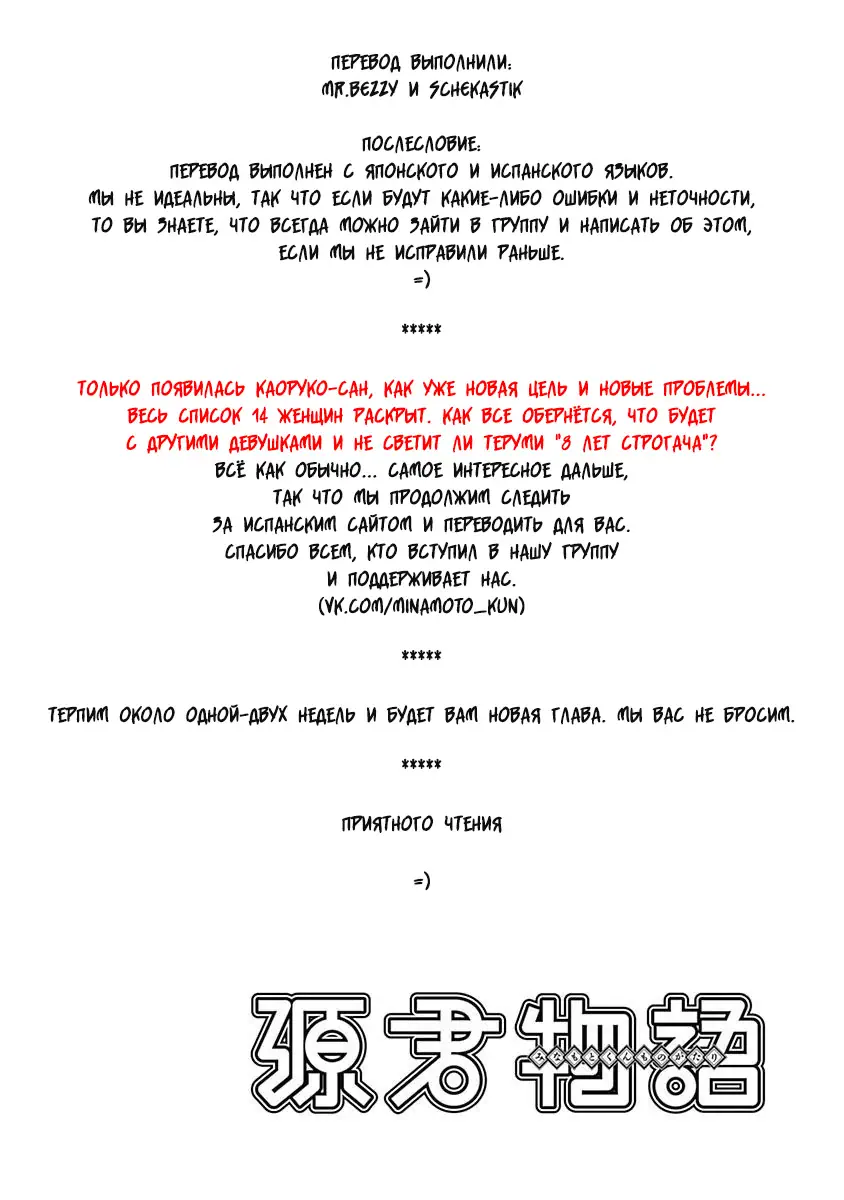 ПЕРЕВОД ВЫПОЛНИЛИ:
MR.BEZZY И SCHEKASTIK

ПОСЛЕСЛОВИЕ:
ПЕРЕВОД ВЫПОЛНЕН С ЯПОНСКОГО И ИСПАНСКОГО ЯЗЫКОВ.
МЫ НЕ ИДЕАЛЬНЫ, ТАК ЧТО ЕСЛИ БУДУТ КАКИЕ-ЛИБО ОШИБКИ И НЕТОЧНОСТИ, ТО ВЫ ЗНАЕТЕ, ЧТО ВСЕГДА МОЖНО ЗАЙТИ В ГРУППУ И НАПИСАТЬ ОБ ЭТОМ, ЕСЛИ МЫ НЕ ИСПРАВИЛИ РАНЬШЕ.
=)

*****

ТОЛЬКО ПОЯВИЛАСЬ КАОРУКО-САН, КАК УЖЕ НОВАЯ ЦЕЛЬ И НОВЫЕ ПРОБЛЕМЫ... ВЕСЬ СПИСОК 14 ЖЕНЩИН РАСКРЫТ. КАК ВСЕ ОБЕРНЁТСЯ, ЧТО БУДЕТ С ДРУГИМИ ДЕВУШКАМИ И НЕ СВЕТИТ ЛИ ТЕРУМИ "8 ЛЕТ СТРОГАЧА"?
ВСЁ КАК ОБЫЧНО... САМОЕ ИНТЕРЕСНОЕ ДАЛЬШЕ, ТАК ЧТО МЫ ПРОДОЛЖИМ СЛЕДИТЬ ЗА ИСПАНСКИМ САЙТОМ И ПЕРЕВОДИТЬ ДЛЯ ВАС.
СПАСИБО ВСЕМ, КТО ВСТУПИЛ В НАШУ ГРУППУ И ПОДДЕРЖИВАЕТ НАС.
(VK.COM/MINAMOTO_KUN)

*****

ТЕРПИМ ОКОЛО ОДНОЙ-ДВУХ НЕДЕЛЬ И БУДЕТ ВАМ НОВАЯ ГЛАВА. МЫ ВАС НЕ БРОСИМ.

*****

ПРИЯТНОГО ЧТЕНИЯ

=)

源君物語
みなもとくんものがたり